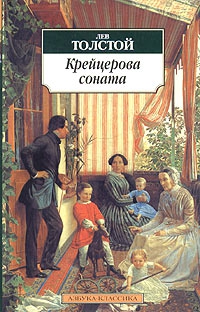 ЛЕВ
ТОЛСТОЙ
Крейцерова соната

АЗБУКА-КЛАССИКА